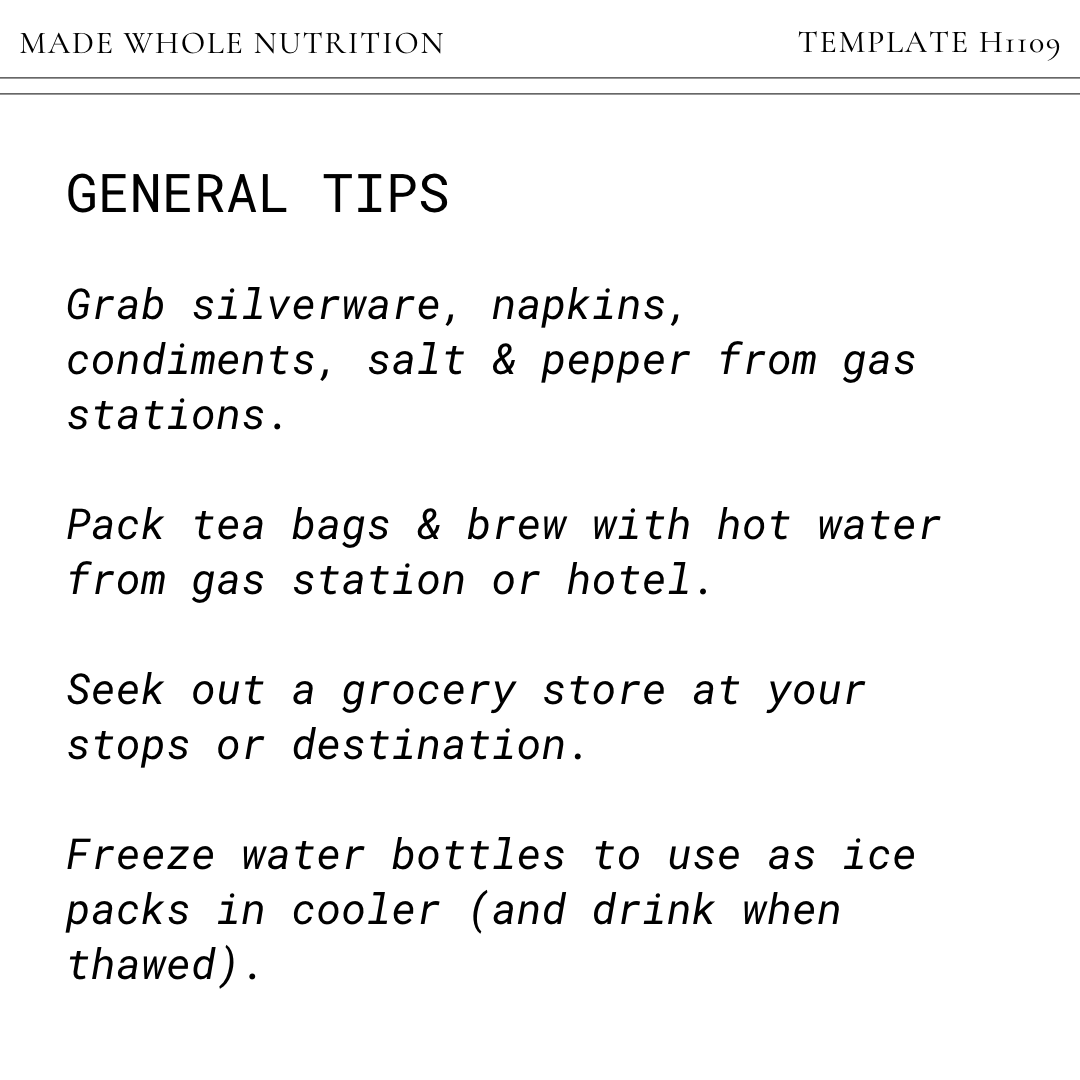 MADE WHOLE NUTRITION

TEMPLATE H1109

GENERAL TIPS

Grab silverware, napkins, condiments, salt & pepper from gas stations.

Pack tea bags & brew with hot water from gas station or hotel.

Seek out a grocery store at your stops or destination.

Freeze water bottles to use as ice packs in cooler (and drink when thawed).